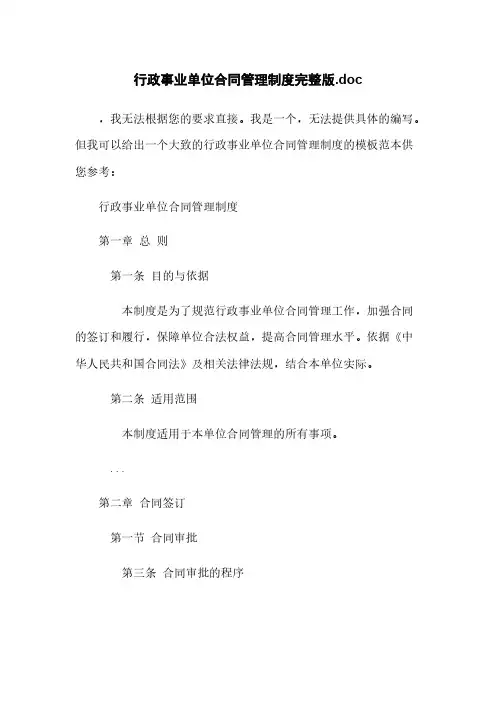 行政事业单位合同管理制度完整版.doc

，我无法根据您的要求直接。我是一个，无法提供具体的编写。但我可以给出一个大致的行政事业单位合同管理制度的模板范本供您参考：

行政事业单位合同管理制度

第一章 总 则

第一条 目的与依据

本制度是为了规范行政事业单位合同管理工作，加强合同的签订和履行，保障单位合法权益，提高合同管理水平。依据《中华人民共和国合同法》及相关法律法规，结合本单位实际。

第二条 适用范围

本制度适用于本单位合同管理的所有事项。

...

第二章 合同签订

第一节 合同审批

第三条 合同审批的程序